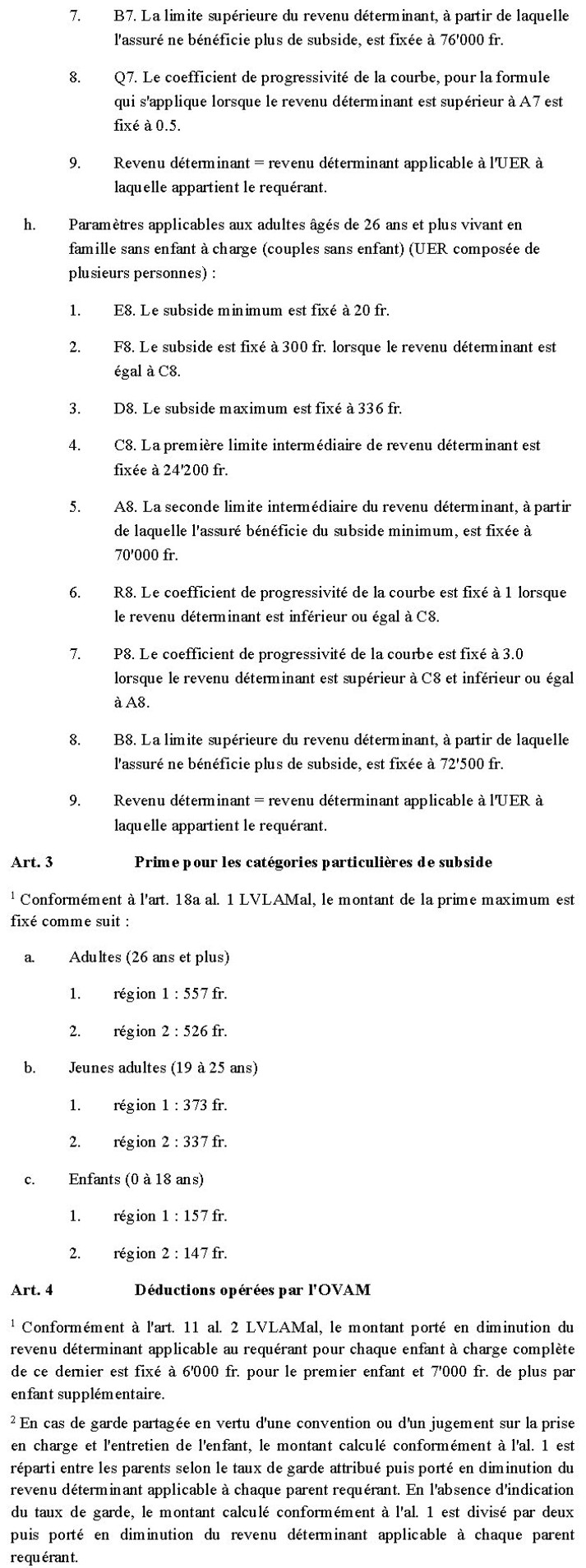 7. B7. La limite supérieure du revenu déterminant, à partir de laquelle l'assuré ne bénéficie plus de subside, est fixée à 76'000 fr.

8. Q7. Le coefficient de progressivité de la courbe, pour la formule qui s'applique lorsque le revenu déterminant est supérieur à A7 est fixé à 0.5.

9. Revenu déterminant = revenu déterminant applicable à l'UER à laquelle appartient le requérant.

h. Paramètres applicables aux adultes âgés de 26 ans et plus vivant en famille sans enfant à charge (couples sans enfant) (UER composée de plusieurs personnes) :

1. E8. Le subside minimum est fixé à 20 fr.

2. F8. Le subside est fixé à 300 fr. lorsque le revenu déterminant est égal à C8.

3. D8. Le subside maximum est fixé à 336 fr.

4. C8. La première limite intermédiaire de revenu déterminant est fixée à 24'200 fr.

5. A8. La seconde limite intermédiaire du revenu déterminant, à partir de laquelle l'assuré bénéficie du subside minimum, est fixée à 70'000 fr.

6. R8. Le coefficient de progressivité de la courbe est fixé à 1 lorsque le revenu déterminant est inférieur ou égal à C8.

7. P8. Le coefficient de progressivité de la courbe est fixé à 3.0 lorsque le revenu déterminant est supérieur à C8 et inférieur ou égal à A8.

8. B8. La limite supérieure du revenu déterminant, à partir de laquelle l'assuré ne bénéficie plus de subside, est fixée à 72'500 fr.

9. Revenu déterminant = revenu déterminant applicable à l'UER à laquelle appartient le requérant.

Art. 3 Prime pour les catégories particulières de subside

$^1$ Conformément à l'art. 18a al. 1 LVLAMal, le montant de la prime maximum est fixé comme suit :

a. Adultes (26 ans et plus)

1. région 1 : 557 fr.

2. région 2 : 526 fr.

b. Jeunes adultes (19 à 25 ans)

1. région 1 : 373 fr.

2. région 2 : 337 fr.

c. Enfants (0 à 18 ans)

1. région 1 : 157 fr.

2. région 2 : 147 fr.

Art. 4 Déductions opérées par l'OVAM

$^1$ Conformément à l'art. 11 al. 2 LVLAMal, le montant porté en diminution du revenu déterminant applicable au requérant pour chaque enfant à charge complète de ce dernier est fixé à 6'000 fr. pour le premier enfant et 7'000 fr. de plus par enfant supplémentaire.

$^2$ En cas de garde partagée en vertu d'une convention ou d'un jugement sur la prise en charge et l'entretien de l'enfant, le montant calculé conformément à l'al. 1 est réparti entre les parents selon le taux de garde attribué puis porté en diminution du revenu déterminant applicable à chaque parent requérant. En l'absence d'indication du taux de garde, le montant calculé conformément à l'al. 1 est divisé par deux puis porté en diminution du revenu déterminant applicable à chaque parent requérant.